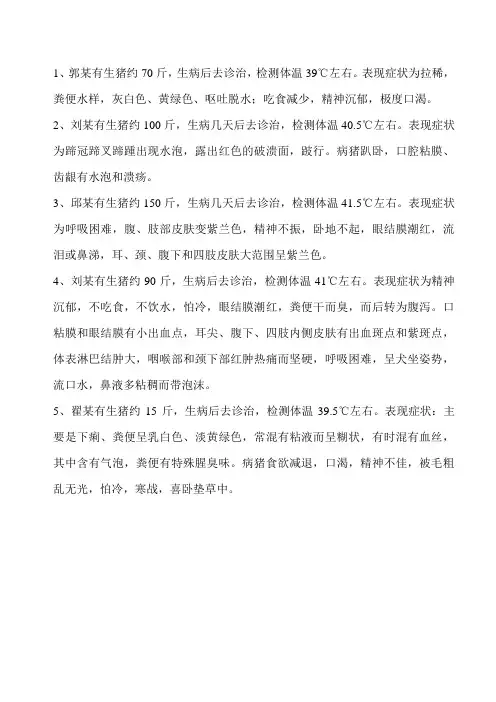 1、郭某有生猪约 70 斤，生病后去诊治，检测体温 39℃左右。表现症状为拉稀，粪便水样，灰白色、黄绿色、呕吐脱水；吃食减少，精神沉郁，极度口渴。

2、刘某有生猪约 100 斤，生病几天后去诊治，检测体温 40.5℃左右。表现症状为蹄冠蹄叉蹄踵出现水泡，露出红色的破溃面，跛行。病猪趴卧，口腔粘膜、齿龈有水泡和溃疡。

3、邱某有生猪约 150 斤，生病几天后去诊治，检测体温 41.5℃左右。表现症状为呼吸困难，腹、肢部皮肤变紫兰色，精神不振，卧地不起，眼结膜潮红，流泪或鼻涕，耳、颈、腹下和四肢皮肤大范围呈紫兰色。

4、刘某有生猪约 90 斤，生病后去诊治，检测体温 41℃左右。表现症状为精神沉郁，不吃食，不饮水，怕冷，眼结膜潮红，粪便干而臭，而后转为腹泻。口粘膜和眼结膜有小出血点，耳尖、腹下、四肢内侧皮肤有出血斑点和紫斑点，体表淋巴结肿大，咽喉部和颈下部红肿热痛而坚硬，呼吸困难，呈犬坐姿势，流口水，鼻液多粘稠而带泡沫。

5、翟某有生猪约 15 斤，生病后去诊治，检测体温 39.5℃左右。表现症状：主要是下痢、粪便呈乳白色、淡黄绿色，常混有粘液而呈糊状，有时混有血丝，其中含有气泡，粪便有特殊腥臭味。病猪食欲减退，口渴，精神不佳，被毛粗乱无光，怕冷，寒战，喜卧垫草中。